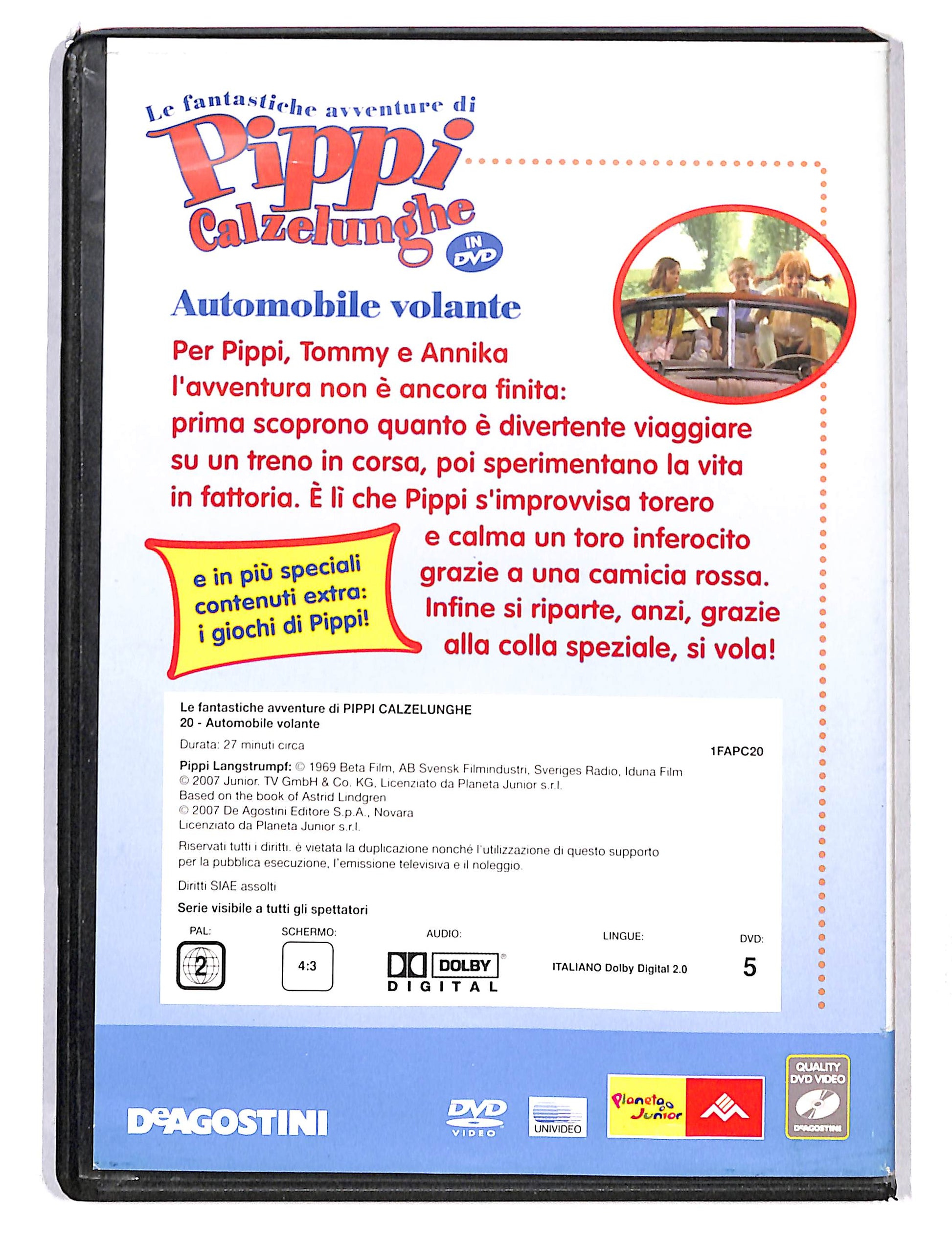 Le fantastiche avventure di
Pippi Calzelunghe
IN DVD

Automobile volante

Per Pippi, Tommy e Annika l'avventura non è ancora finita: prima scoprono quanto è divertente viaggiare su un treno in corsa, poi sperimentano la vita in fattoria. È lì che Pippi s'improvvisa torero e calma un toro inferocito grazie a una camicia rossa. Infine si riparte, anzi, grazie alla colla speziale, si vola!

e in più speciali contenuti extra: i giochi di Pippi!

Le fantastiche avventure di PIPPI CALZELUNGHE
20 - Automobile volante

Durata: 27 minuti circa

1FAPC20

Pippi Langstrumpf: © 1969 Beta Film, AB Svensk Filmindustri, Sveriges Radio, Iduna Film
© 2007 Junior. TV GmbH & Co. KG, Licenziato da Planeta Junior s.r.l.
Based on the book of Astrid Lindgren
© 2007 De Agostini Editore S.p.A., Novara
Licenziato da Planeta Junior s.r.l.

Riservati tutti i diritti. è vietata la duplicazione nonché l'utilizzazione di questo supporto per la pubblica esecuzione, l'emissione televisiva e il noleggio.

Diritti SIAE assolti

Serie visibile a tutti gli spettatori

PAL: 2
SCHERMO: 4:3
AUDIO: DOLBY DIGITAL
LINGUE: ITALIANO Dolby Digital 2.0
DVD: 5

DeAGOSTINI
DVD VIDEO
UNIVIDEO
Planeta Junior
QUALITY DVD VIDEO DeAGOSTINI